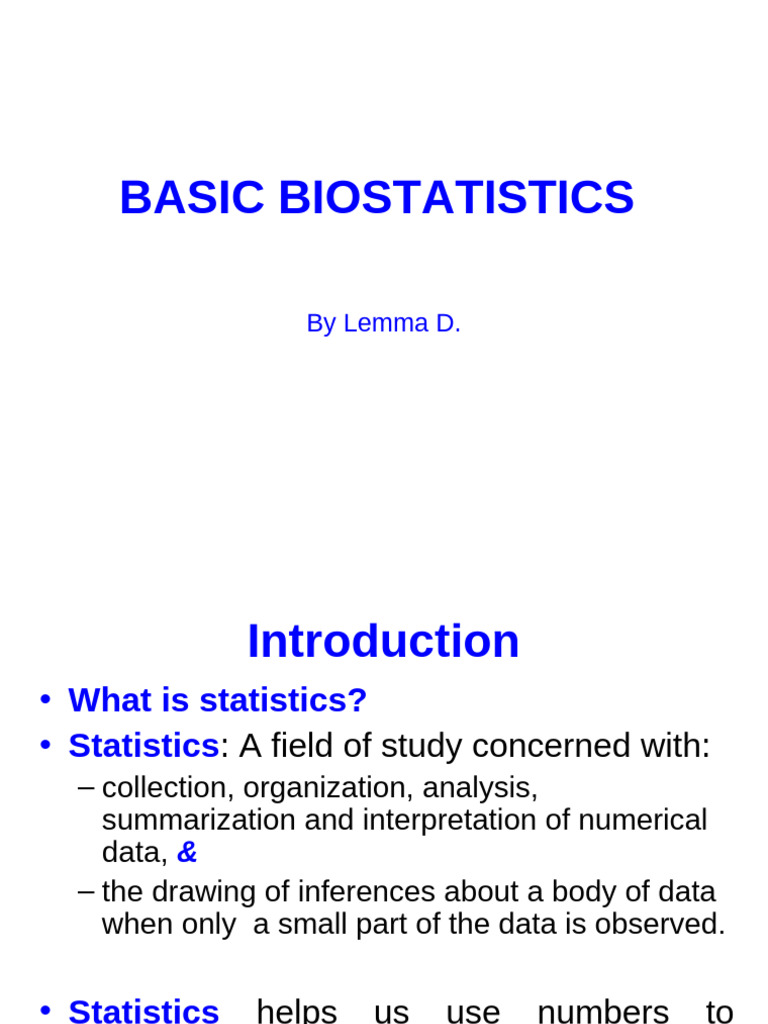 BASIC BIOSTATISTICS

By Lemma D.

Introduction

• What is statistics?

• Statistics: A field of study concerned with:

– collection, organization, analysis, summarization and interpretation of numerical data, &

– the drawing of inferences about a body of data when only a small part of the data is observed.

• Statistics helps us use numbers to